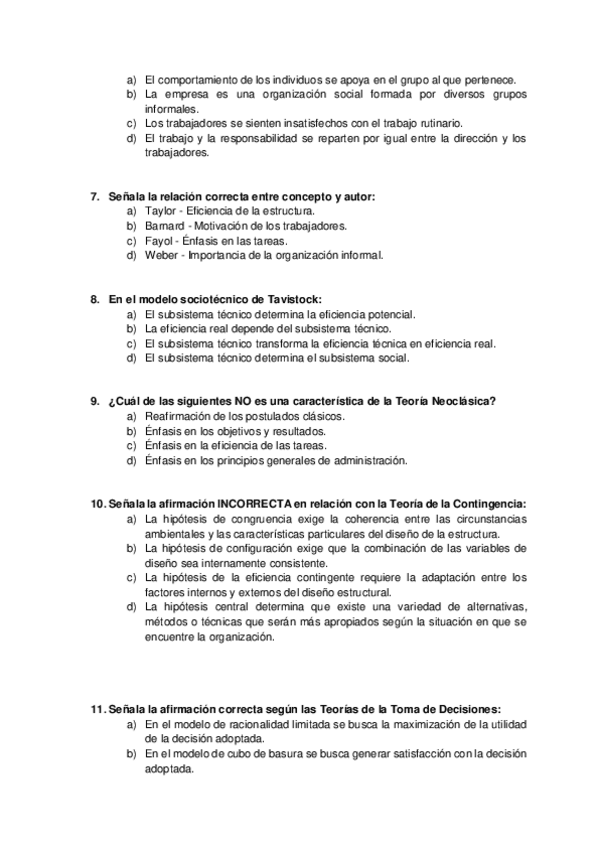 a) El comportamiento de los individuos se apoya en el grupo al que pertenece.
b) La empresa es una organización social formada por diversos grupos informales.
c) Los trabajadores se sienten insatisfechos con el trabajo rutinario.
d) El trabajo y la responsabilidad se reparten por igual entre la dirección y los trabajadores.

7. Señala la relación correcta entre concepto y autor:
a) Taylor - Eficiencia de la estructura.
b) Barnard - Motivación de los trabajadores.
c) Fayol - Énfasis en las tareas.
d) Weber - Importancia de la organización informal.

8. En el modelo sociotécnico de Tavistock:
a) El subsistema técnico determina la eficiencia potencial.
b) La eficiencia real depende del subsistema técnico.
c) El subsistema técnico transforma la eficiencia técnica en eficiencia real.
d) El subsistema técnico determina el subsistema social.

9. ¿Cuál de las siguientes NO es una característica de la Teoría Neoclásica?
a) Reafirmación de los postulados clásicos.
b) Énfasis en los objetivos y resultados.
c) Énfasis en la eficiencia de las tareas.
d) Énfasis en los principios generales de administración.

10. Señala la afirmación INCORRECTA en relación con la Teoría de la Contingencia:
a) La hipótesis de congruencia exige la coherencia entre las circunstancias ambientales y las características particulares del diseño de la estructura.
b) La hipótesis de configuración exige que la combinación de las variables de diseño sea internamente consistente.
c) La hipótesis de la eficiencia contingente requiere la adaptación entre los factores internos y externos del diseño estructural.
d) La hipótesis central determina que existe una variedad de alternativas, métodos o técnicas que serán más apropiados según la situación en que se encuentre la organización.

11. Señala la afirmación correcta según las Teorías de la Toma de Decisiones:
a) En el modelo de racionalidad limitada se busca la maximización de la utilidad de la decisión adoptada.
b) En el modelo de cubo de basura se busca generar satisfacción con la decisión adoptada.